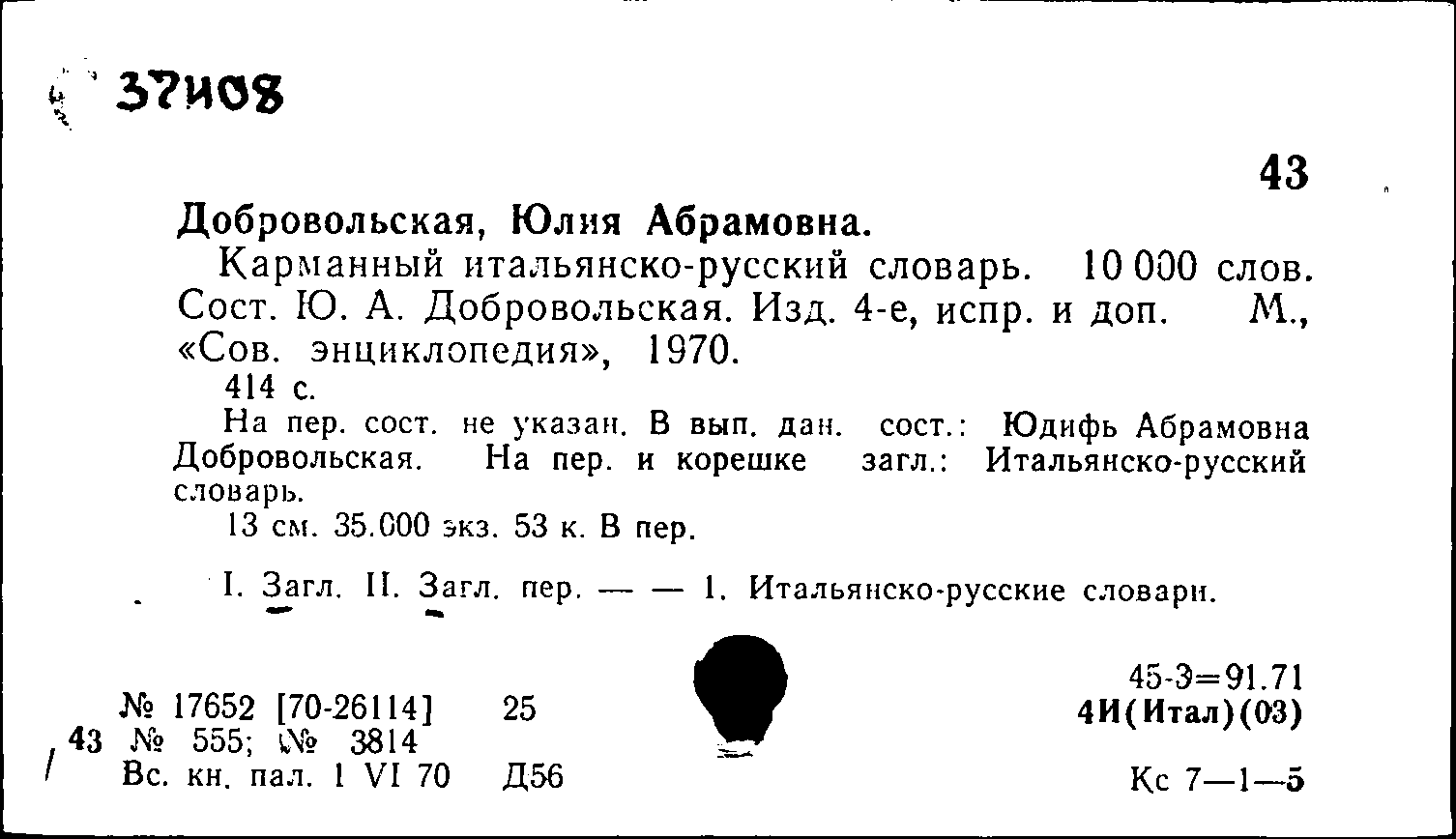 37И08

43

Добровольская, Юлия Абрамовна.

Карманный итальянско-русский словарь. 10 000 слов. Сост. Ю. А. Добровольская. Изд. 4-е, испр. и доп. М., «Сов. энциклопедия», 1970.

414 с.

На пер. сост. не указан. В вып. дан. сост.: Юдифь Абрамовна Добровольская. На пер. и корешке загл.: Итальянско-русский словарь.

13 см. 35.000 экз. 53 к. В пер.

I. Загл. II. Загл. пер. — — 1. Итальянско-русские словари.

№ 17652 [70-26114] 25
43 № 555; № 3814
Вс. кн. пал. 1 VI 70 Д56

45-3=91.71
4И(Итал)(03)

Кс 7—1—5